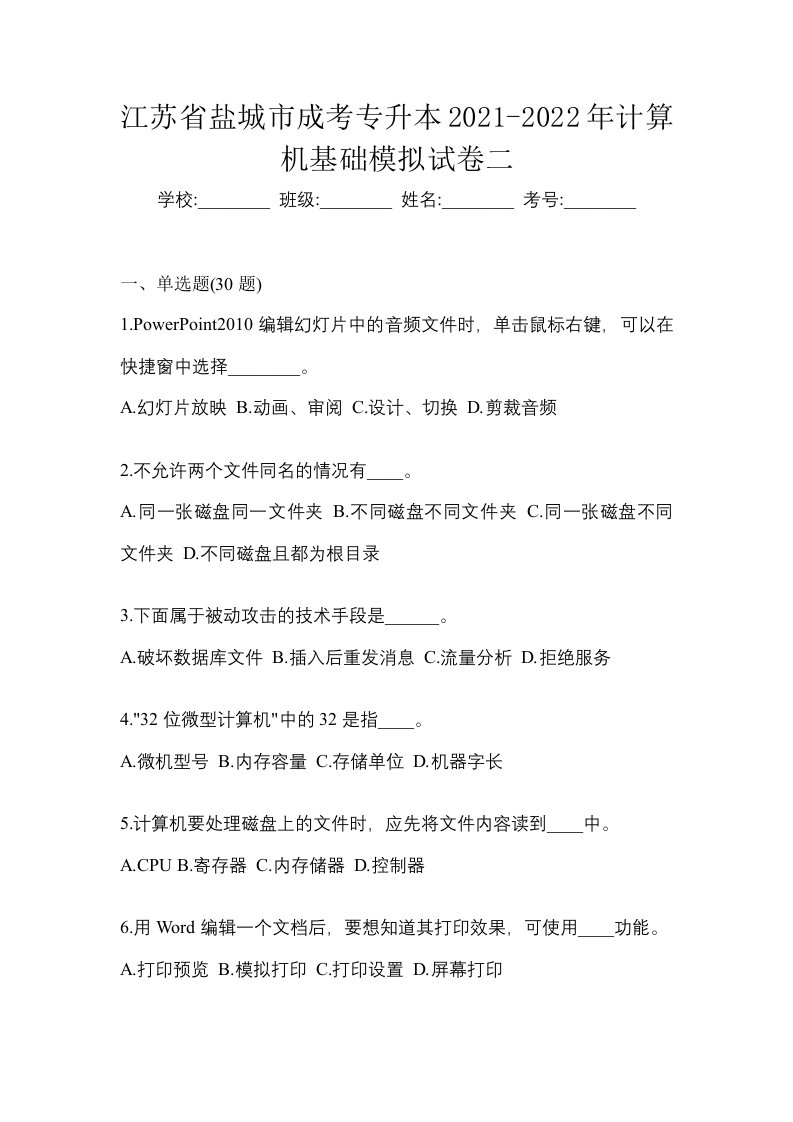 江苏省盐城市成考专升本2021-2022年计算机基础模拟试卷二

学校:________ 班级:________ 姓名:________ 考号:________

一、单选题(30 题)

1.PowerPoint2010 编辑幻灯片中的音频文件时，单击鼠标右键，可以在快捷窗中选择________。

A.幻灯片放映 B.动画、审阅 C.设计、切换 D.剪裁音频

2.不允许两个文件同名的情况有____。

A.同一张磁盘同一文件夹 B.不同磁盘不同文件夹 C.同一张磁盘不同文件夹 D.不同磁盘且都为根目录

3.下面属于被动攻击的技术手段是______。

A.破坏数据库文件 B.插入后重发消息 C.流量分析 D.拒绝服务

4."32 位微型计算机"中的 32 是指____。

A.微机型号 B.内存容量 C.存储单位 D.机器字长

5.计算机要处理磁盘上的文件时，应先将文件内容读到____中。

A.CPU B.寄存器 C.内存储器 D.控制器

6.用 Word 编辑一个文档后，要想知道其打印效果，可使用____功能。

A.打印预览 B.模拟打印 C.打印设置 D.屏幕打印